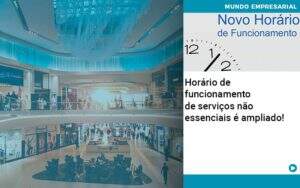 MUNDO EMPRESARIAL

Novo Horário
de Funcionamento

12 1 2

Horário de funcionamento de serviços não essenciais é ampliado!